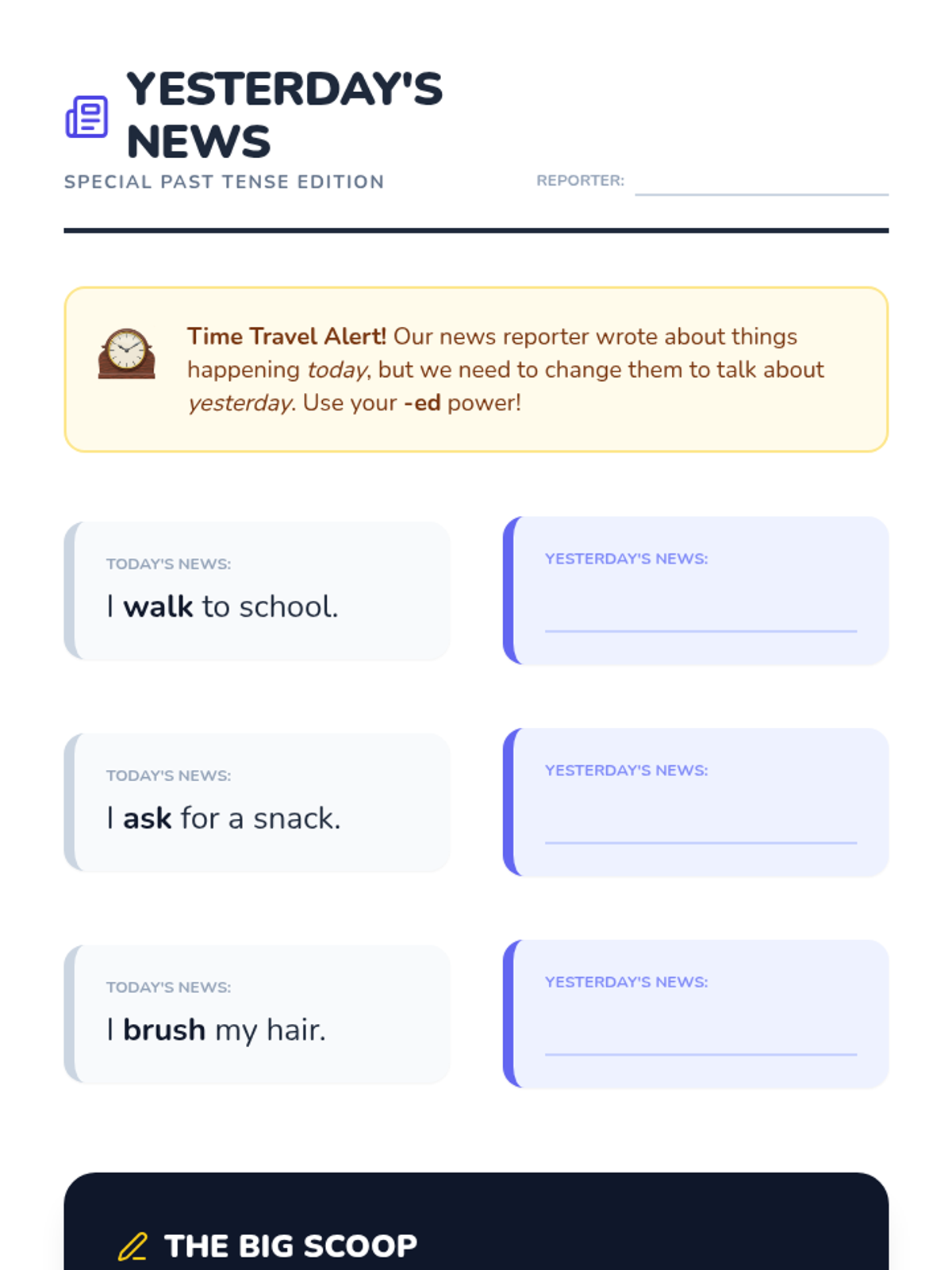 YESTERDAY'S NEWS

SPECIAL PAST TENSE EDITION

REPORTER: ____

Time Travel Alert! Our news reporter wrote about things happening today, but we need to change them to talk about yesterday. Use your -ed power!

TODAY'S NEWS:
I walk to school.

YESTERDAY'S NEWS:
____

TODAY'S NEWS:
I ask for a snack.

YESTERDAY'S NEWS:
____

TODAY'S NEWS:
I brush my hair.

YESTERDAY'S NEWS:
____

THE BIG SCOOP